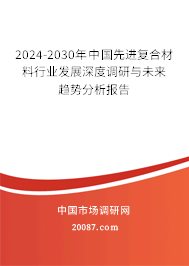 2024-2030年中国先进复合材料行业发展深度调研与未来趋势分析报告

中国市场调研网

20087.com